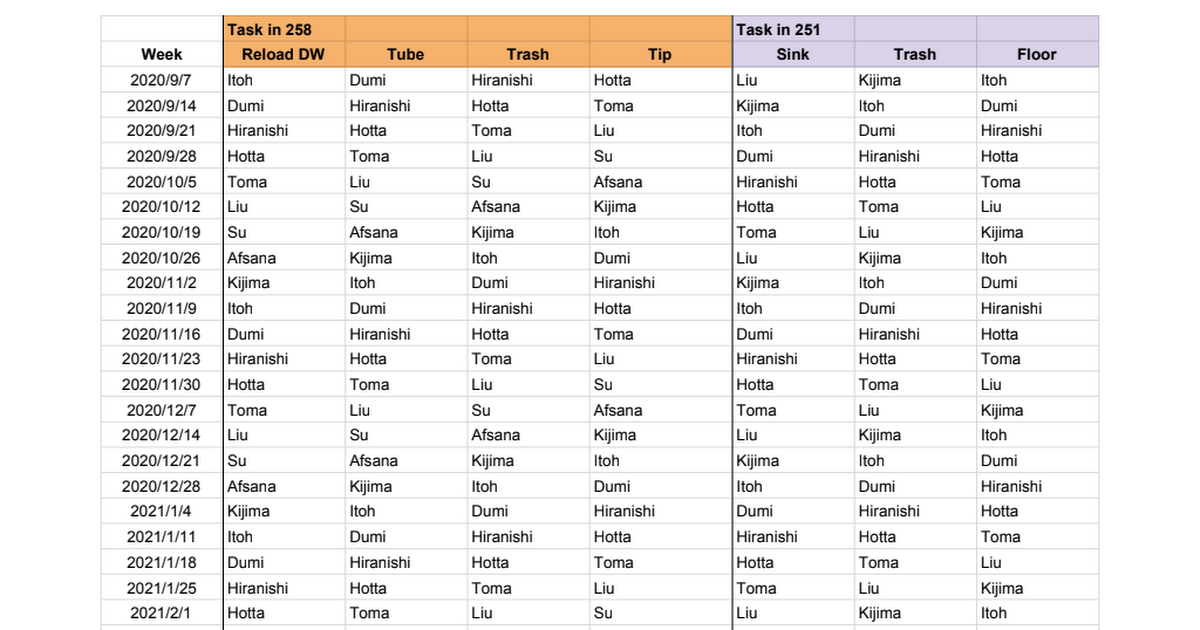 | | Task in 258 | | | | Task in 251 | | |
|---|---|---|---|---|---|---|---|
| Week | Reload DW | Tube | Trash | Tip | Sink | Trash | Floor |
| 2020/9/7 | Itoh | Dumi | Hiranishi | Hotta | Liu | Kijima | Itoh |
| 2020/9/14 | Dumi | Hiranishi | Hotta | Toma | Kijima | Itoh | Dumi |
| 2020/9/21 | Hiranishi | Hotta | Toma | Liu | Itoh | Dumi | Hiranishi |
| 2020/9/28 | Hotta | Toma | Liu | Su | Dumi | Hiranishi | Hotta |
| 2020/10/5 | Toma | Liu | Su | Afsana | Hiranishi | Hotta | Toma |
| 2020/10/12 | Liu | Su | Afsana | Kijima | Hotta | Toma | Liu |
| 2020/10/19 | Su | Afsana | Kijima | Itoh | Toma | Liu | Kijima |
| 2020/10/26 | Afsana | Kijima | Itoh | Dumi | Liu | Kijima | Itoh |
| 2020/11/2 | Kijima | Itoh | Dumi | Hiranishi | Kijima | Itoh | Dumi |
| 2020/11/9 | Itoh | Dumi | Hiranishi | Hotta | Itoh | Dumi | Hiranishi |
| 2020/11/16 | Dumi | Hiranishi | Hotta | Toma | Dumi | Hiranishi | Hotta |
| 2020/11/23 | Hiranishi | Hotta | Toma | Liu | Hiranishi | Hotta | Toma |
| 2020/11/30 | Hotta | Toma | Liu | Su | Hotta | Toma | Liu |
| 2020/12/7 | Toma | Liu | Su | Afsana | Toma | Liu | Kijima |
| 2020/12/14 | Liu | Su | Afsana | Kijima | Liu | Kijima | Itoh |
| 2020/12/21 | Su | Afsana | Kijima | Itoh | Kijima | Itoh | Dumi |
| 2020/12/28 | Afsana | Kijima | Itoh | Dumi | Itoh | Dumi | Hiranishi |
| 2021/1/4 | Kijima | Itoh | Dumi | Hiranishi | Dumi | Hiranishi | Hotta |
| 2021/1/11 | Itoh | Dumi | Hiranishi | Hotta | Hiranishi | Hotta | Toma |
| 2021/1/18 | Dumi | Hiranishi | Hotta | Toma | Hotta | Toma | Liu |
| 2021/1/25 | Hiranishi | Hotta | Toma | Liu | Toma | Liu | Kijima |
| 2021/2/1 | Hotta | Toma | Liu | Su | Liu | Kijima | Itoh |